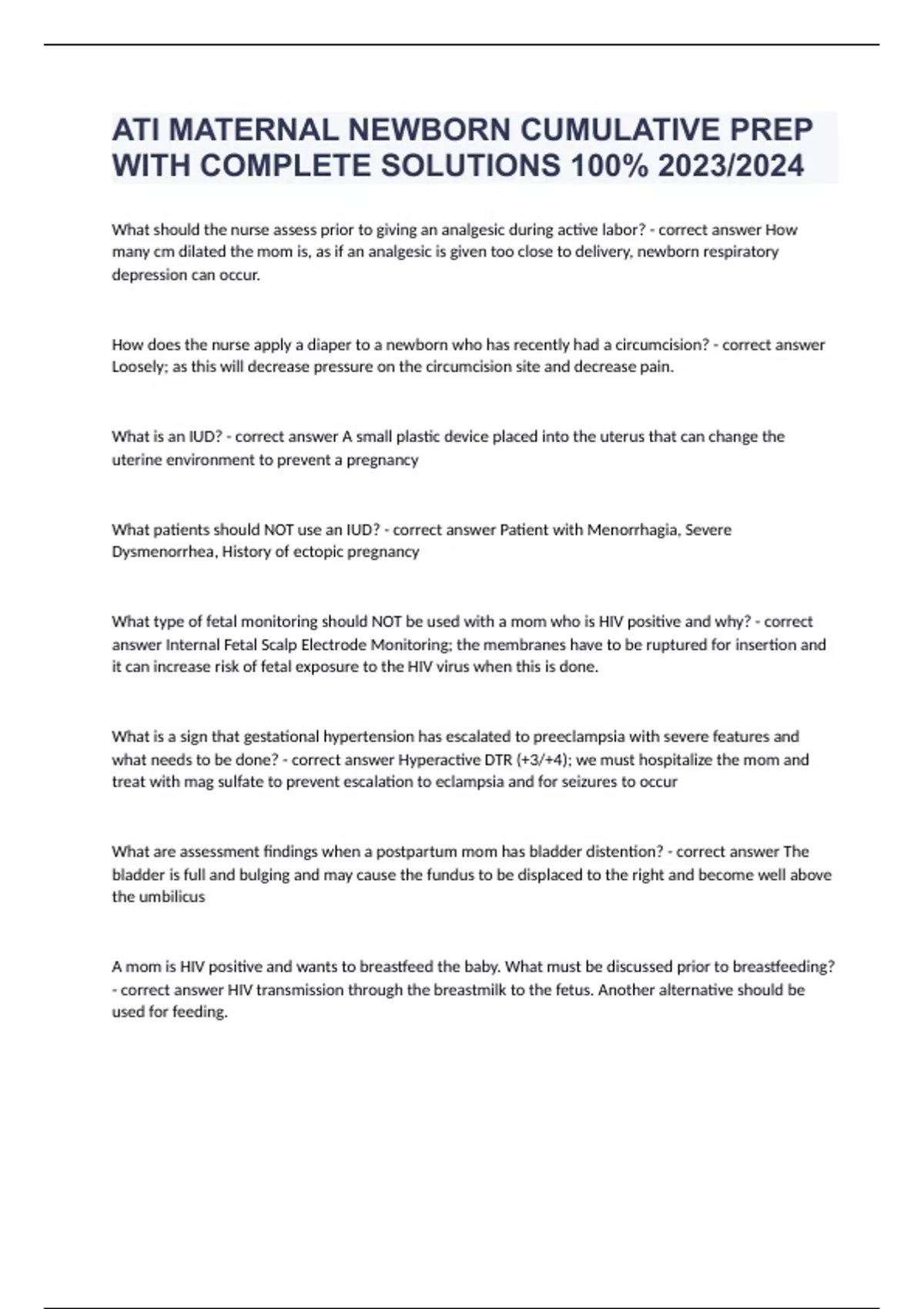 ATI MATERNAL NEWBORN CUMULATIVE PREP WITH COMPLETE SOLUTIONS 100% 2023/2024

What should the nurse assess prior to giving an analgesic during active labor? - correct answer How many cm dilated the mom is, as if an analgesic is given too close to delivery, newborn respiratory depression can occur.

How does the nurse apply a diaper to a newborn who has recently had a circumcision? - correct answer Loosely; as this will decrease pressure on the circumcision site and decrease pain.

What is an IUD? - correct answer A small plastic device placed into the uterus that can change the uterine environment to prevent a pregnancy

What patients should NOT use an IUD? - correct answer Patient with Menorrhagia, Severe Dysmenorrhea, History of ectopic pregnancy

What type of fetal monitoring should NOT be used with a mom who is HIV positive and why? - correct answer Internal Fetal Scalp Electrode Monitoring; the membranes have to be ruptured for insertion and it can increase risk of fetal exposure to the HIV virus when this is done.

What is a sign that gestational hypertension has escalated to preeclampsia with severe features and what needs to be done? - correct answer Hyperactive DTR (+3/+4); we must hospitalize the mom and treat with mag sulfate to prevent escalation to eclampsia and for seizures to occur

What are assessment findings when a postpartum mom has bladder distention? - correct answer The bladder is full and bulging and may cause the fundus to be displaced to the right and become well above the umbilicus

A mom is HIV positive and wants to breastfeed the baby. What must be discussed prior to breastfeeding? - correct answer HIV transmission through the breastmilk to the fetus. Another alternative should be used for feeding.